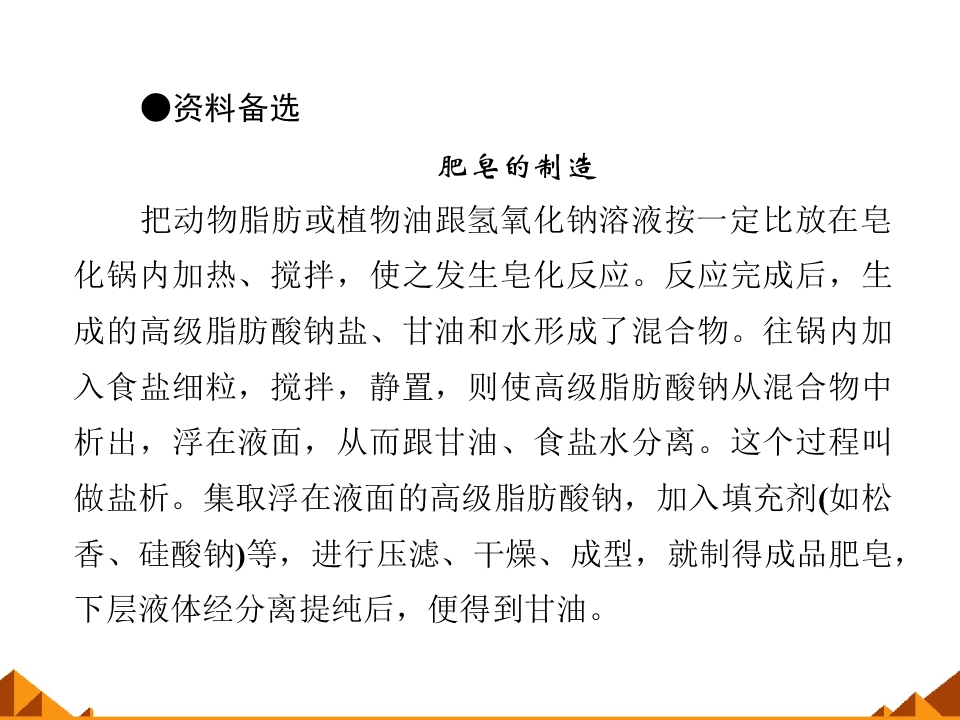 ●资料备选

肥皂的制造

把动物脂肪或植物油跟氢氧化钠溶液按一定比放在皂化锅内加热、搅拌，使之发生皂化反应。反应完成后，生成的高级脂肪酸钠盐、甘油和水形成了混合物。往锅内加入食盐细粒，搅拌，静置，则使高级脂肪酸钠从混合物中析出，浮在液面，从而跟甘油、食盐水分离。这个过程叫做盐析。集取浮在液面的高级脂肪酸钠，加入填充剂(如松香、硅酸钠)等，进行压滤、干燥、成型，就制得成品肥皂，下层液体经分离提纯后，便得到甘油。